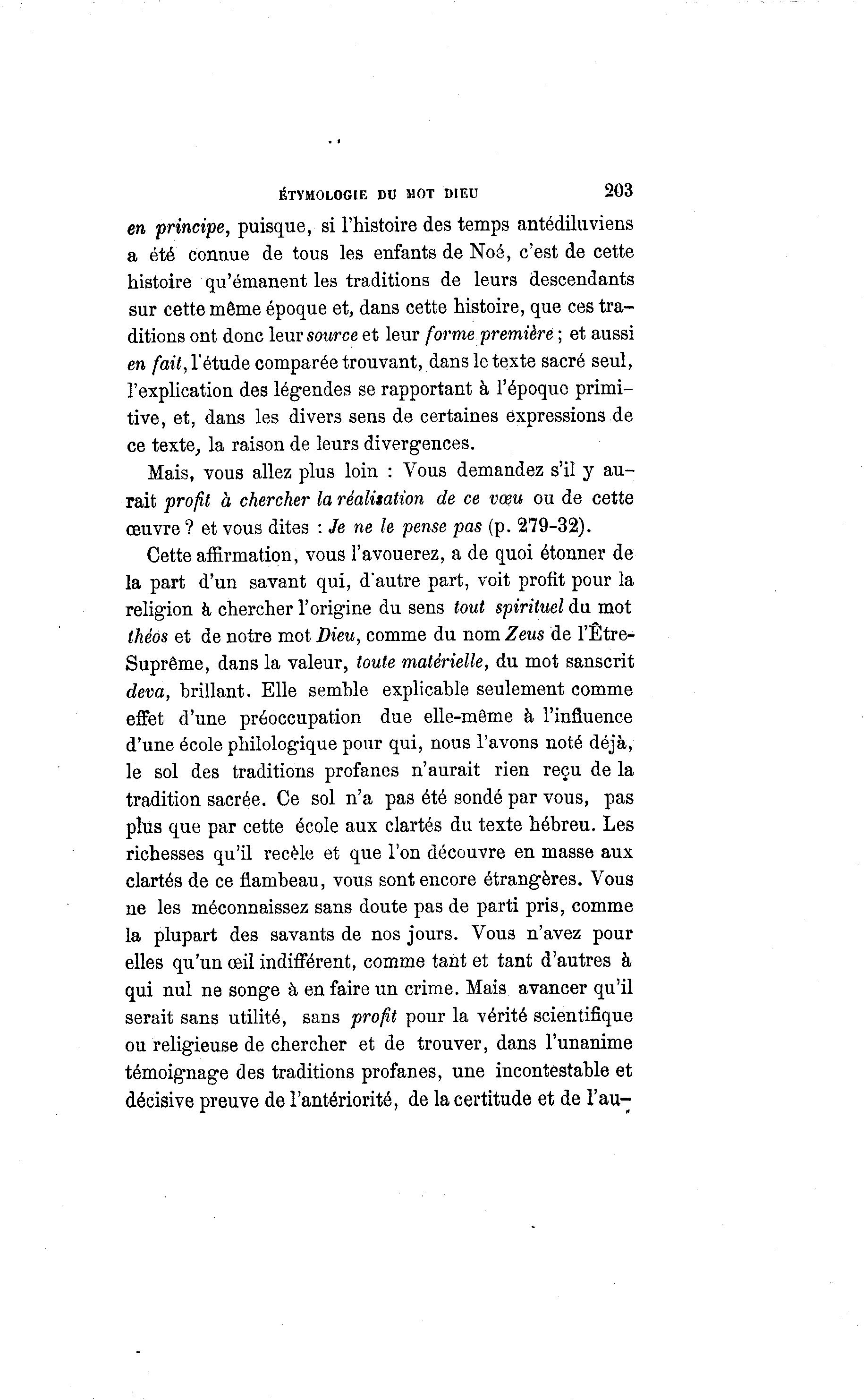 ÉTYMOLOGIE DU MOT DIEU 203

en principe, puisque, si l'histoire des temps antédiluviens a été connue de tous les enfants de Noé, c'est de cette histoire qu'émanent les traditions de leurs descendants sur cette même époque et, dans cette histoire, que ces traditions ont donc leur source et leur forme première ; et aussi en fait, l'étude comparée trouvant, dans le texte sacré seul, l'explication des légendes se rapportant à l'époque primitive, et, dans les divers sens de certaines expressions de ce texte, la raison de leurs divergences.

Mais, vous allez plus loin : Vous demandez s'il y aurait profit à chercher la réalisation de ce vœu ou de cette œuvre ? et vous dites : Je ne le pense pas (p. 279-32).

Cette affirmation, vous l'avouerez, a de quoi étonner de la part d'un savant qui, d'autre part, voit profit pour la religion à chercher l'origine du sens tout spirituel du mot théos et de notre mot Dieu, comme du nom Zeus de l'Être-Suprême, dans la valeur, toute matérielle, du mot sanscrit deva, brillant. Elle semble explicable seulement comme effet d'une préoccupation due elle-même à l'influence d'une école philologique pour qui, nous l'avons noté déjà, le sol des traditions profanes n'aurait rien reçu de la tradition sacrée. Ce sol n'a pas été sondé par vous, pas plus que par cette école aux clartés du texte hébreu. Les richesses qu'il recèle et que l'on découvre en masse aux clartés de ce flambeau, vous sont encore étrangères. Vous ne les méconnaissez sans doute pas de parti pris, comme la plupart des savants de nos jours. Vous n'avez pour elles qu'un œil indifférent, comme tant et tant d'autres à qui nul ne songe à en faire un crime. Mais avancer qu'il serait sans utilité, sans profit pour la vérité scientifique ou religieuse de chercher et de trouver, dans l'unanime témoignage des traditions profanes, une incontestable et décisive preuve de l'antériorité, de la certitude et de l'au-